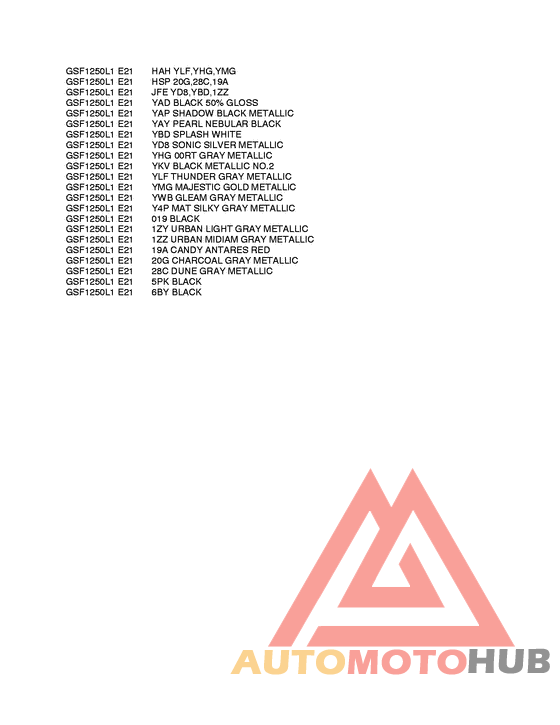 GSF1250L1 E21 HAH YLF,YHG,YMG
GSF1250L1 E21 HSP 20G,28C,19A
GSF1250L1 E21 JFE YD8,YBD,1ZZ
GSF1250L1 E21 YAD BLACK 50% GLOSS
GSF1250L1 E21 YAP SHADOW BLACK METALLIC
GSF1250L1 E21 YAY PEARL NEBULAR BLACK
GSF1250L1 E21 YBD SPLASH WHITE
GSF1250L1 E21 YD8 SONIC SILVER METALLIC
GSF1250L1 E21 YHG 00RT GRAY METALLIC
GSF1250L1 E21 YKV BLACK METALLIC NO.2
GSF1250L1 E21 YLF THUNDER GRAY METALLIC
GSF1250L1 E21 YMG MAJESTIC GOLD METALLIC
GSF1250L1 E21 YWB GLEAM GRAY METALLIC
GSF1250L1 E21 Y4P MAT SILKY GRAY METALLIC
GSF1250L1 E21 019 BLACK
GSF1250L1 E21 1ZY URBAN LIGHT GRAY METALLIC
GSF1250L1 E21 1ZZ URBAN MIDIAM GRAY METALLIC
GSF1250L1 E21 19A CANDY ANTARES RED
GSF1250L1 E21 20G CHARCOAL GRAY METALLIC
GSF1250L1 E21 28C DUNE GRAY METALLIC
GSF1250L1 E21 5PK BLACK
GSF1250L1 E21 6BY BLACK

AUTOMOTOHUB